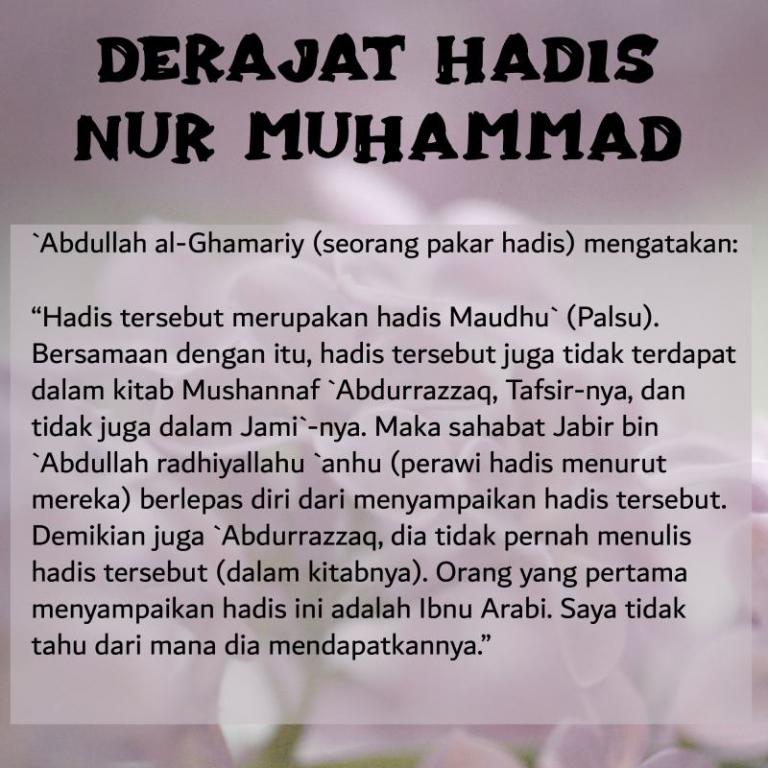 DERAJAT HADIS NUR MUHAMMAD

`Abdullah al-Ghamariy (seorang pakar hadis) mengatakan:

“Hadis tersebut merupakan hadis Maudhu` (Palsu). Bersamaan dengan itu, hadis tersebut juga tidak terdapat dalam kitab Mushannaf `Abdurrazzaq, Tafsir-nya, dan tidak juga dalam Jami`-nya. Maka sahabat Jabir bin `Abdullah radhiyallahu `anhu (perawi hadis menurut mereka) berlepas diri dari menyampaikan hadis tersebut. Demikian juga `Abdurrazzaq, dia tidak pernah menulis hadis tersebut (dalam kitabnya). Orang yang pertama menyampaikan hadis ini adalah Ibnu Arabi. Saya tidak tahu dari mana dia mendapatkannya.”